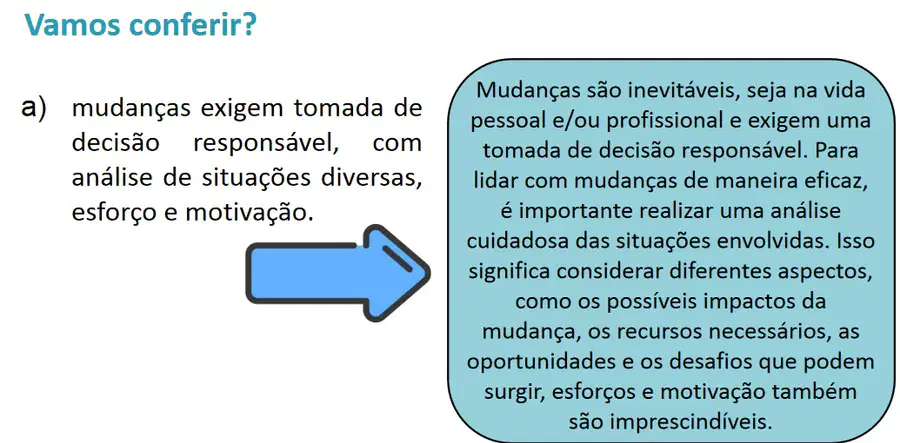 Vamos conferir?

a) mudanças exigem tomada de decisão responsável, com análise de situações diversas, esforço e motivação.

Mudanças são inevitáveis, seja na vida pessoal e/ou profissional e exigem uma tomada de decisão responsável. Para lidar com mudanças de maneira eficaz, é importante realizar uma análise cuidadosa das situações envolvidas. Isso significa considerar diferentes aspectos, como os possíveis impactos da mudança, os recursos necessários, as oportunidades e os desafios que podem surgir, esforços e motivação também são imprescindíveis.